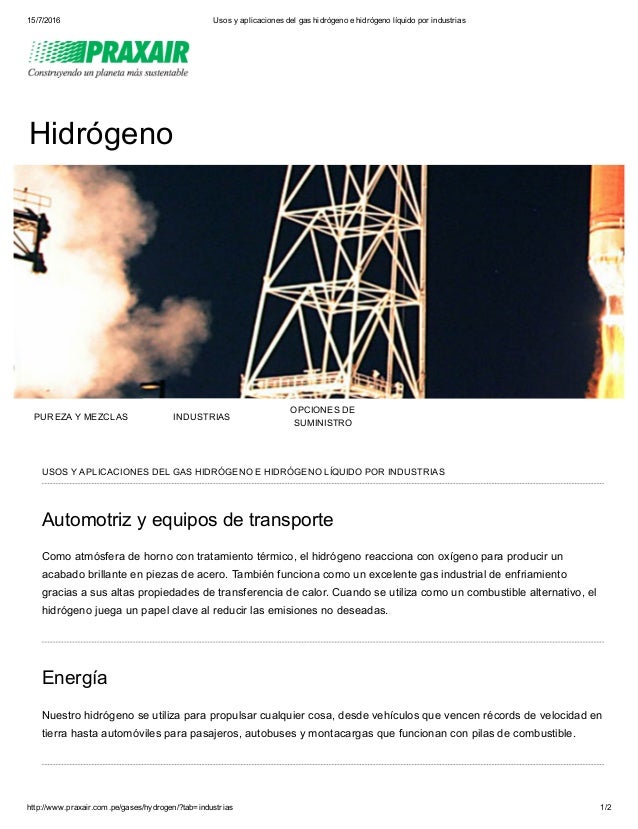 15/7/2016 Usos y aplicaciones del gas hidrógeno e hidrógeno líquido por industrias

PRAXAIR
Construyendo un planeta más sustentable

Hidrógeno

PUREZA Y MEZCLAS INDUSTRIAS OPCIONES DE SUMINISTRO

USOS Y APLICACIONES DEL GAS HIDRÓGENO E HIDRÓGENO LÍQUIDO POR INDUSTRIAS

Automotriz y equipos de transporte

Como atmósfera de horno con tratamiento térmico, el hidrógeno reacciona con oxígeno para producir un acabado brillante en piezas de acero. También funciona como un excelente gas industrial de enfriamiento gracias a sus altas propiedades de transferencia de calor. Cuando se utiliza como un combustible alternativo, el hidrógeno juega un papel clave al reducir las emisiones no deseadas.

Energía

Nuestro hidrógeno se utiliza para propulsar cualquier cosa, desde vehículos que vencen récords de velocidad en tierra hasta automóviles para pasajeros, autobuses y montacargas que funcionan con pilas de combustible.

http://www.praxair.com.pe/gases/hydrogen/?tab=industrias 1/2